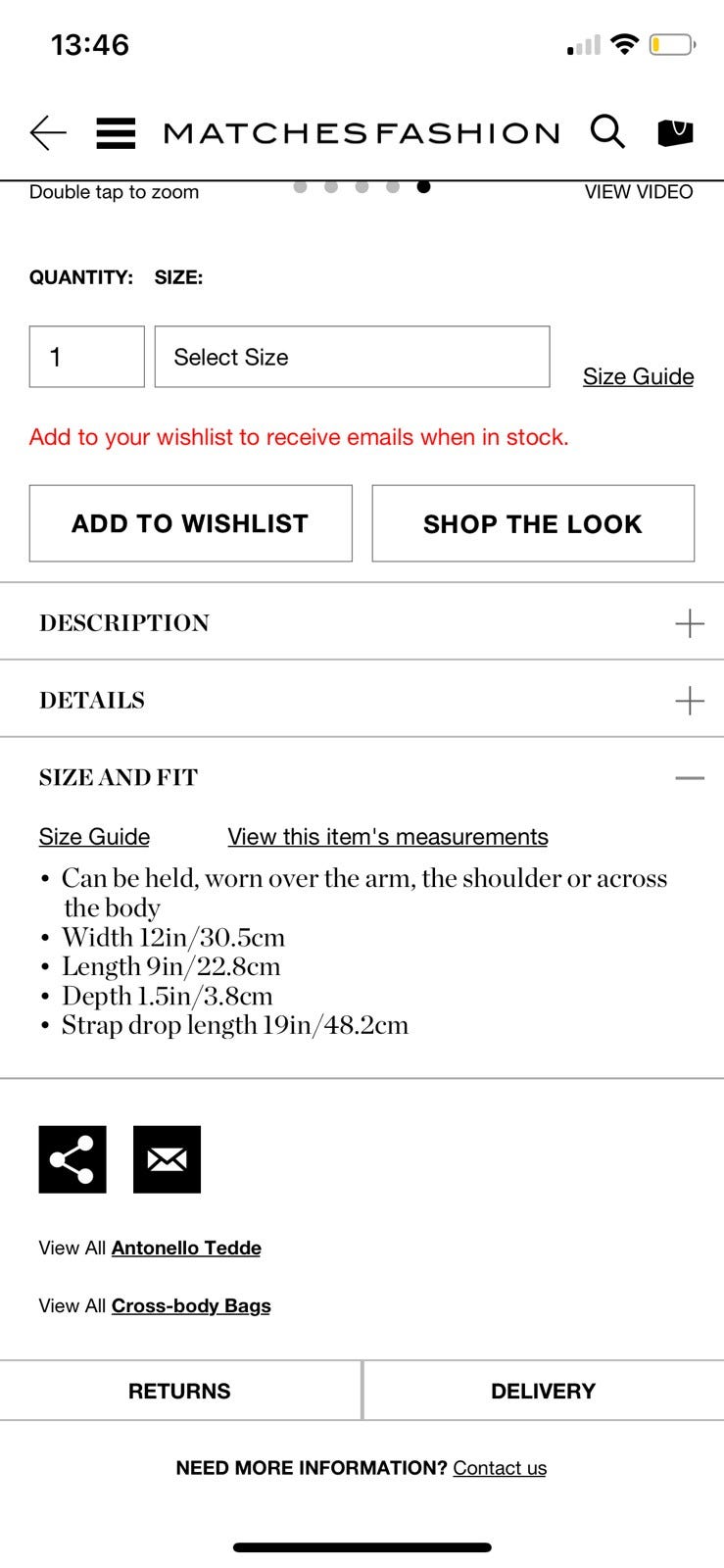 13:46

MATCHESFASHION

Double tap to zoom

VIEW VIDEO

QUANTITY: SIZE:

1

Select Size

Size Guide

Add to your wishlist to receive emails when in stock.

ADD TO WISHLIST

SHOP THE LOOK

DESCRIPTION

DETAILS

SIZE AND FIT

Size Guide View this item's measurements

• Can be held, worn over the arm, the shoulder or across the body
• Width 12in/30.5cm
• Length 9in/22.8cm
• Depth 1.5in/3.8cm
• Strap drop length 19in/48.2cm

View All Antonello Tedde

View All Cross-body Bags

RETURNS

DELIVERY

NEED MORE INFORMATION? Contact us